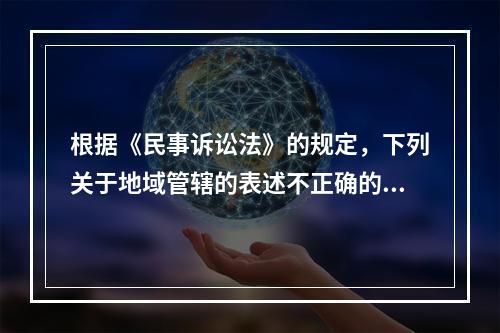 根据《民事诉讼法》的规定，下列关于地域管辖的表述不正确的...